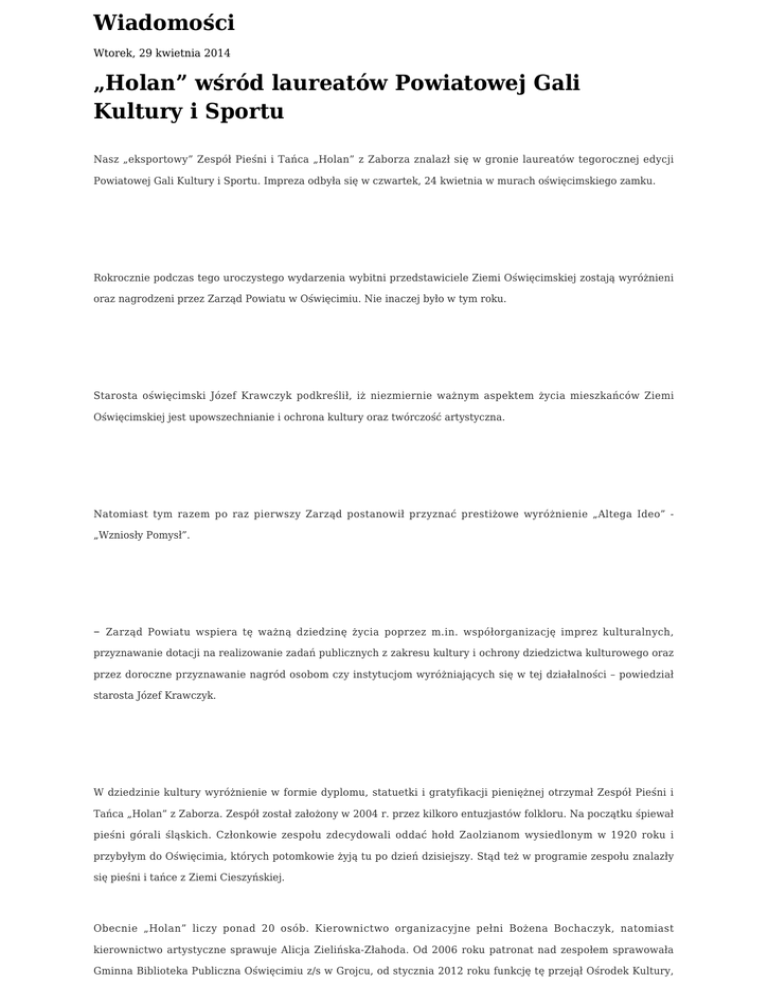 Wiadomości

Wtorek, 29 kwietnia 2014

„Holan” wśród laureatów Powiatowej Gali Kultury i Sportu

Nasz „eksportowy” Zespół Pieśni i Tańca „Holan” z Zaborza znalazł się w gronie laureatów tegorocznej edycji Powiatowej Gali Kultury i Sportu. Impreza odbyła się w czwartek, 24 kwietnia w murach oświęcimskiego zamku.

Rokrocznie podczas tego uroczystego wydarzenia wybitni przedstawiciele Ziemi Oświęcimskiej zostają wyróżnieni oraz nagrodzeni przez Zarząd Powiatu w Oświęcimiu. Nie inaczej było w tym roku.

Starosta oświęcimski Józef Krawczyk podkreślił, iż niezmiernie ważnym aspektem życia mieszkańców Ziemi Oświęcimskiej jest upowszechnianie i ochrona kultury oraz twórczość artystyczna.

Natomiast tym razem po raz pierwszy Zarząd postanowił przyznać prestiżowe wyróżnienie „Altega Ideo” - „Wzniosły Pomysł”.

– Zarząd Powiatu wspiera tę ważną dziedzinę życia poprzez m.in. współorganizację imprez kulturalnych, przyznawanie dotacji na realizowanie zadań publicznych z zakresu kultury i ochrony dziedzictwa kulturowego oraz przez doroczne przyznawanie nagród osobom czy instytucjom wyróżniających się w tej działalności – powiedział starosta Józef Krawczyk.

W dziedzinie kultury wyróżnienie w formie dyplomu, statuetki i gratyfikacji pieniężnej otrzymał Zespół Pieśni i Tańca „Holan” z Zaborza. Zespół został założony w 2004 r. przez kilkoro entuzjastów folkloru. Na początku śpiewał pieśni górali śląskich. Członkowie zespołu zdecydowali oddać hołd Zaolzianom wysiedlonym w 1920 roku i przybyłym do Oświęcimia, których potomkowie żyją tu po dzień dzisiejszy. Stąd też w programie zespołu znalazły się pieśni i tańce z Ziemi Cieszyńskiej.

Obecnie „Holan” liczy ponad 20 osób. Kierownictwo organizacyjne pełni Bożena Bochaczyk, natomiast kierownictwo artystyczne sprawuje Alicja Zielińska-Złahoda. Od 2006 roku patronat nad zespołem sprawowała Gminna Biblioteka Publiczna Oświęcimiu z/s w Grojcu, od stycznia 2012 roku funkcję tę przejął Ośrodek Kultury,